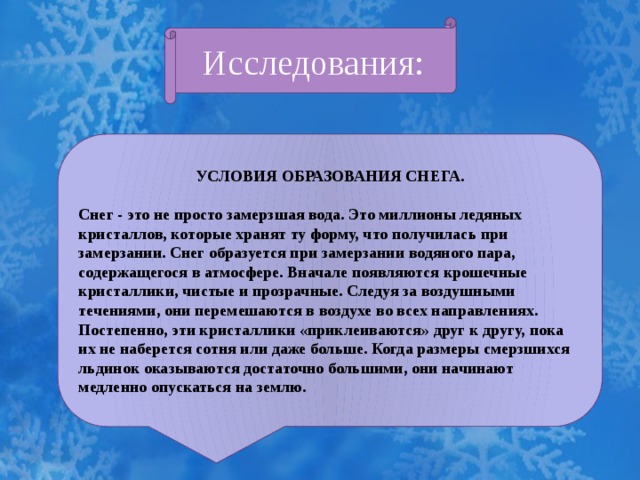 Исследования:

УСЛОВИЯ ОБРАЗОВАНИЯ СНЕГА.

Снег - это не просто замерзшая вода. Это миллионы ледяных кристаллов, которые хранят ту форму, что получилась при замерзании. Снег образуется при замерзании водяного пара, содержащегося в атмосфере. Вначале появляются крошечные кристаллики, чистые и прозрачные. Следуя за воздушными течениями, они перемешаются в воздухе во всех направлениях. Постепенно, эти кристаллики «приклеиваются» друг к другу, пока их не наберется сотня или даже больше. Когда размеры смерзшихся льдинок оказываются достаточно большими, они начинают медленно опускаться на землю.